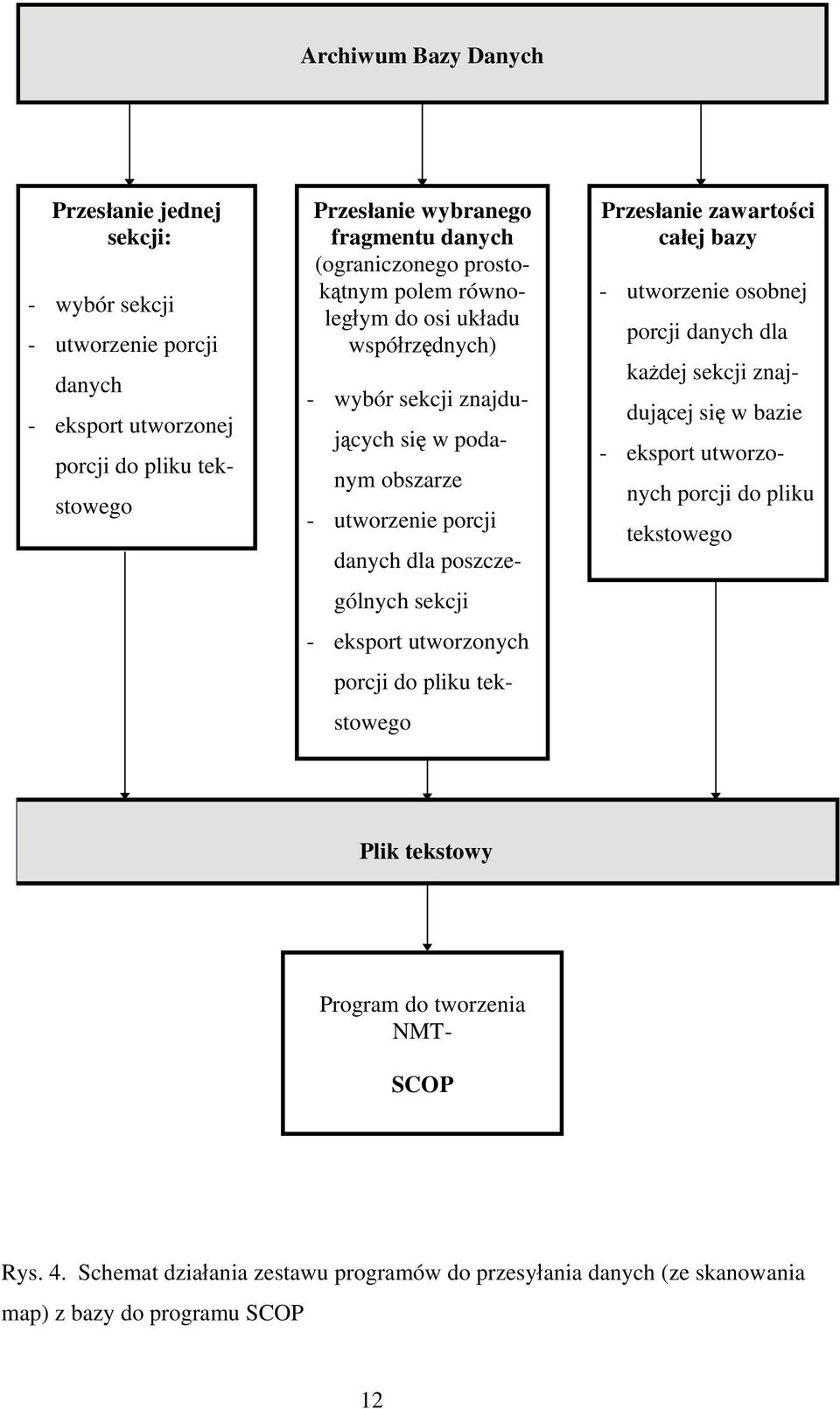 Archiwum Bazy Danych

Przesłanie jednej sekcji:

- wybór sekcji
- utworzenie porcji danych
- eksport utworzonej porcji do pliku tekstowego

Przesłanie wybranego fragmentu danych (ograniczonego prostokątnym polem równoległym do osi układu współrzędnych)

- wybór sekcji znajdujących się w podanym obszarze
- utworzenie porcji danych dla poszczególnych sekcji
- eksport utworzonych porcji do pliku tekstowego

Przesłanie zawartości całej bazy

- utworzenie osobnej porcji danych dla każdej sekcji znajdującej się w bazie
- eksport utworzonych porcji do pliku tekstowego

Plik tekstowy

Program do tworzenia NMT-
SCOP

Rys. 4. Schemat działania zestawu programów do przesyłania danych (ze skanowania map) z bazy do programu SCOP

12